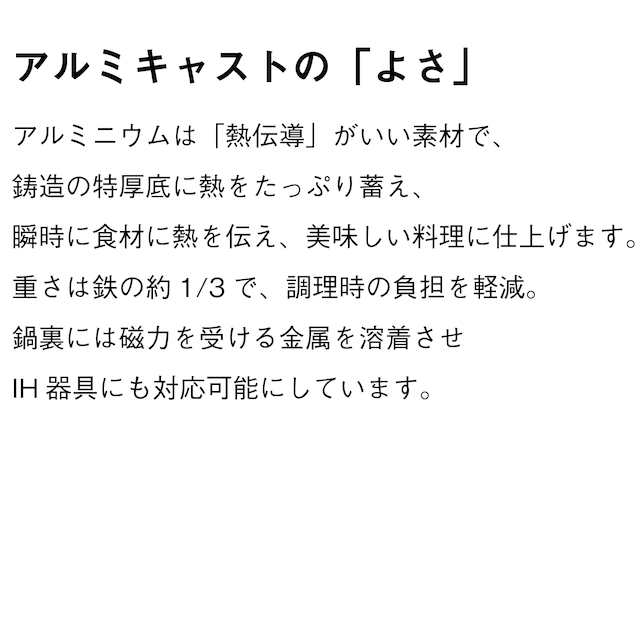 アルミキャストの「よさ」

アルミニウムは「熱伝導」がいい素材で、

鋳造の特厚底に熱をたっぷり蓄え、

瞬時に食材に熱を伝え、美味しい料理に仕上げます。

重さは鉄の約1/3で、調理時の負担を軽減。

鍋裏には磁力を受ける金属を溶着させ

IH器具にも対応可能にしています。